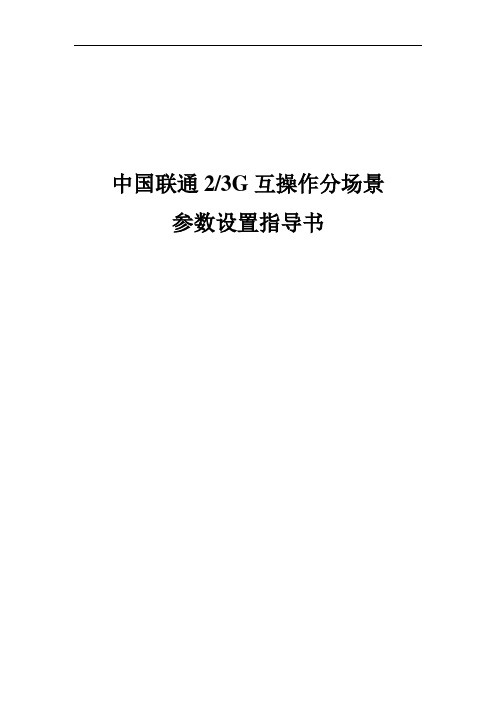 中国联通 2/3G 互操作分场景
参数设置指导书